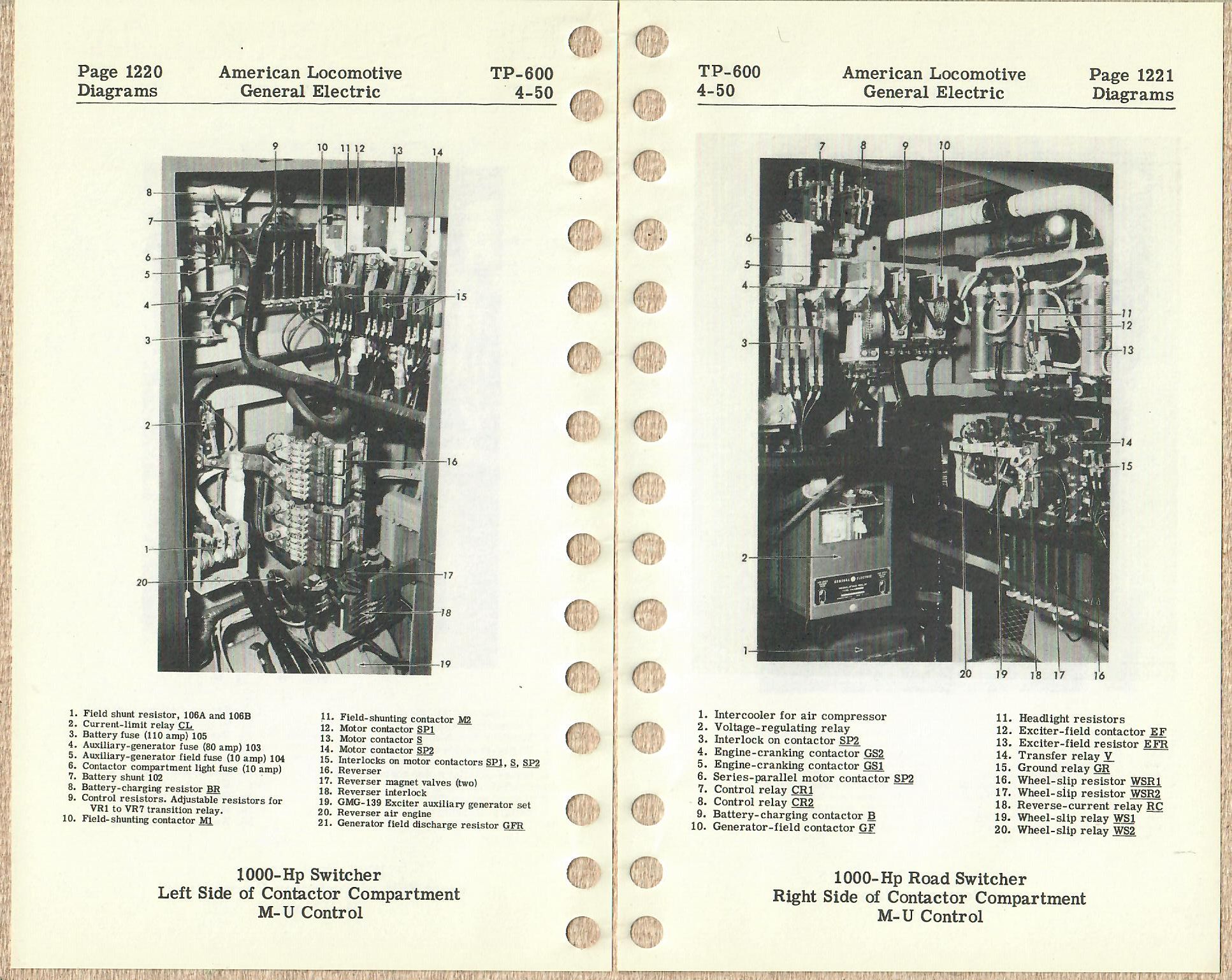 Page 1220
Diagrams

American Locomotive
General Electric

TP-600
4-50

9 10 11 12 13 14
8
7
6
5
4
3
2
1
20
15
16
17
18
19

1. Field shunt resistor, 106A and 106B
2. Current-limit relay CL
3. Battery fuse (110 amp) 105
4. Auxiliary-generator fuse (80 amp) 103
5. Auxiliary-generator field fuse (10 amp) 104
6. Contactor compartment light fuse (10 amp)
7. Battery shunt 102
8. Battery-charging resistor BR
9. Control resistors. Adjustable resistors for VR1 to VR7 transition relay.
10. Field-shunting contactor M1

11. Field-shunting contactor M2
12. Motor contactor SP1
13. Motor contactor S
14. Motor contactor SP2
15. Interlocks on motor contactors SP1, S, SP2
16. Reverser
17. Reverser magnet valves (two)
18. Reverser interlock
19. GMG-139 Exciter auxiliary generator set
20. Reverser air engine
21. Generator field discharge resistor GFR

1000-Hp Switcher
Left Side of Contactor Compartment
M-U Control

TP-600
4-50

American Locomotive
General Electric

Page 1221
Diagrams

7 8 9 10
6
5
4
3
2
1
11
12
13
14
15
20 19 18 17 16

1. Intercooler for air compressor
2. Voltage-regulating relay
3. Interlock on contactor SP2
4. Engine-cranking contactor GS2
5. Engine-cranking contactor GS1
6. Series-parallel motor contactor SP2
7. Control relay CR1
8. Control relay CR2
9. Battery-charging contactor B
10. Generator-field contactor GF

11. Headlight resistors
12. Exciter-field contactor EF
13. Exciter-field resistor EFR
14. Transfer relay V
15. Ground relay GR
16. Wheel-slip resistor WSR1
17. Wheel-slip resistor WSR2
18. Reverse-current relay RC
19. Wheel-slip relay WS1
20. Wheel-slip relay WS2

1000-Hp Road Switcher
Right Side of Contactor Compartment
M-U Control